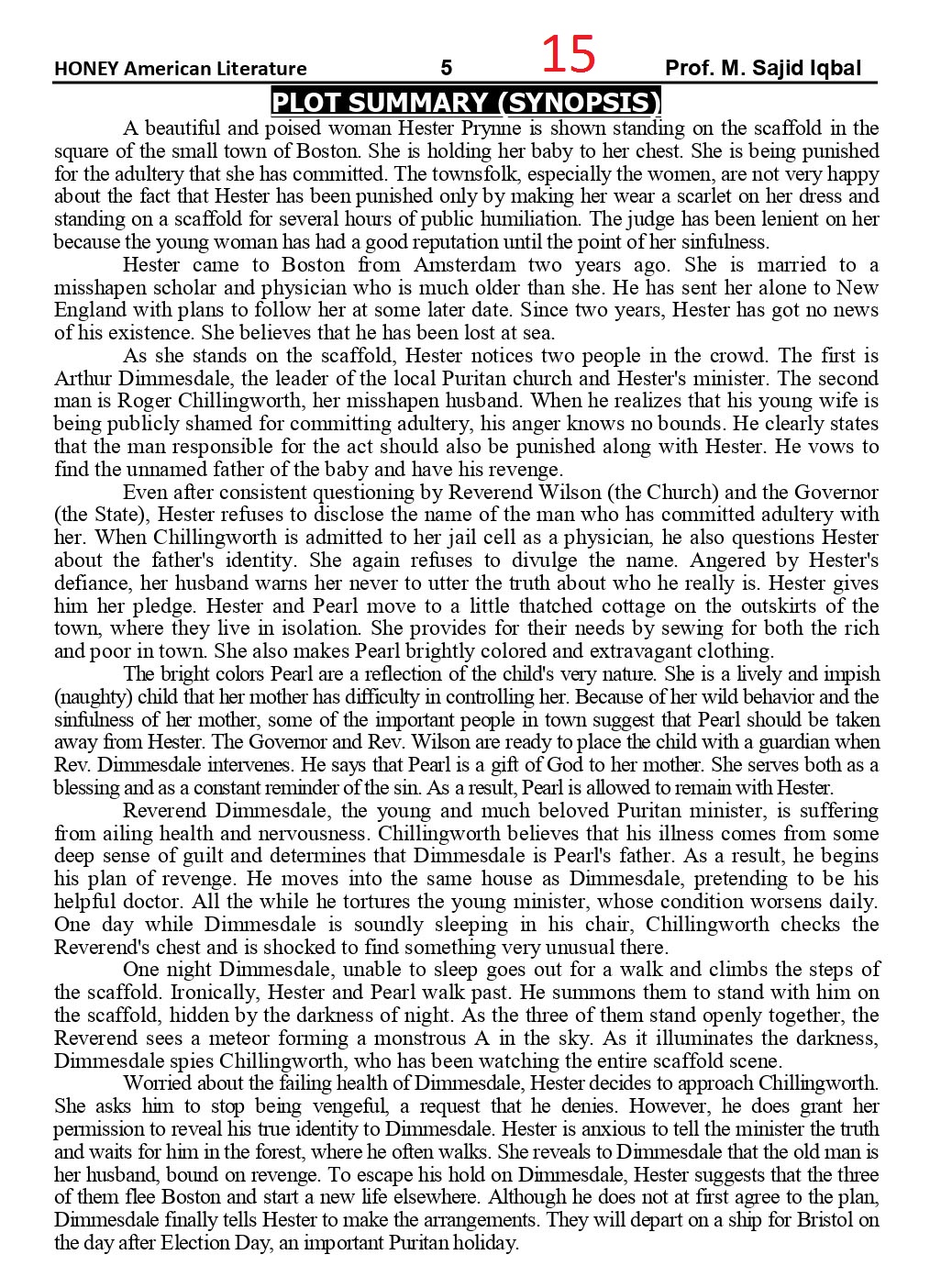 HONEY American Literature 5 15 Prof. M. Sajid Iqbal

PLOT SUMMARY (SYNOPSIS)

A beautiful and poised woman Hester Prynne is shown standing on the scaffold in the square of the small town of Boston. She is holding her baby to her chest. She is being punished for the adultery that she has committed. The townsfolk, especially the women, are not very happy about the fact that Hester has been punished only by making her wear a scarlet on her dress and standing on a scaffold for several hours of public humiliation. The judge has been lenient on her because the young woman has had a good reputation until the point of her sinfulness.

Hester came to Boston from Amsterdam two years ago. She is married to a misshapen scholar and physician who is much older than she. He has sent her alone to New England with plans to follow her at some later date. Since two years, Hester has got no news of his existence. She believes that he has been lost at sea.

As she stands on the scaffold, Hester notices two people in the crowd. The first is Arthur Dimmesdale, the leader of the local Puritan church and Hester's minister. The second man is Roger Chillingworth, her misshapen husband. When he realizes that his young wife is being publicly shamed for committing adultery, his anger knows no bounds. He clearly states that the man responsible for the act should also be punished along with Hester. He vows to find the unnamed father of the baby and have his revenge.

Even after consistent questioning by Reverend Wilson (the Church) and the Governor (the State), Hester refuses to disclose the name of the man who has committed adultery with her. When Chillingworth is admitted to her jail cell as a physician, he also questions Hester about the father's identity. She again refuses to divulge the name. Angered by Hester's defiance, her husband warns her never to utter the truth about who he really is. Hester gives him her pledge. Hester and Pearl move to a little thatched cottage on the outskirts of the town, where they live in isolation. She provides for their needs by sewing for both the rich and poor in town. She also makes Pearl brightly colored and extravagant clothing.

The bright colors Pearl are a reflection of the child's very nature. She is a lively and impish (naughty) child that her mother has difficulty in controlling her. Because of her wild behavior and the sinfulness of her mother, some of the important people in town suggest that Pearl should be taken away from Hester. The Governor and Rev. Wilson are ready to place the child with a guardian when Rev. Dimmesdale intervenes. He says that Pearl is a gift of God to her mother. She serves both as a blessing and as a constant reminder of the sin. As a result, Pearl is allowed to remain with Hester.

Reverend Dimmesdale, the young and much beloved Puritan minister, is suffering from ailing health and nervousness. Chillingworth believes that his illness comes from some deep sense of guilt and determines that Dimmesdale is Pearl's father. As a result, he begins his plan of revenge. He moves into the same house as Dimmesdale, pretending to be his helpful doctor. All the while he tortures the young minister, whose condition worsens daily. One day while Dimmesdale is soundly sleeping in his chair, Chillingworth checks the Reverend's chest and is shocked to find something very unusual there.

One night Dimmesdale, unable to sleep goes out for a walk and climbs the steps of the scaffold. Ironically, Hester and Pearl walk past. He summons them to stand with him on the scaffold, hidden by the darkness of night. As the three of them stand openly together, the Reverend sees a meteor forming a monstrous A in the sky. As it illuminates the darkness, Dimmesdale spies Chillingworth, who has been watching the entire scaffold scene.

Worried about the failing health of Dimmesdale, Hester decides to approach Chillingworth. She asks him to stop being vengeful, a request that he denies. However, he does grant her permission to reveal his true identity to Dimmesdale. Hester is anxious to tell the minister the truth and waits for him in the forest, where he often walks. She reveals to Dimmesdale that the old man is her husband, bound on revenge. To escape his hold on Dimmesdale, Hester suggests that the three of them flee Boston and start a new life elsewhere. Although he does not at first agree to the plan, Dimmesdale finally tells Hester to make the arrangements. They will depart on a ship for Bristol on the day after Election Day, an important Puritan holiday.